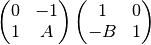 $\begin{pmatrix} 0 & -1 \\ 1 & A \end{pmatrix} \begin{pmatrix} 1 & 0 \\ -B & 1 \end{pmatrix}$